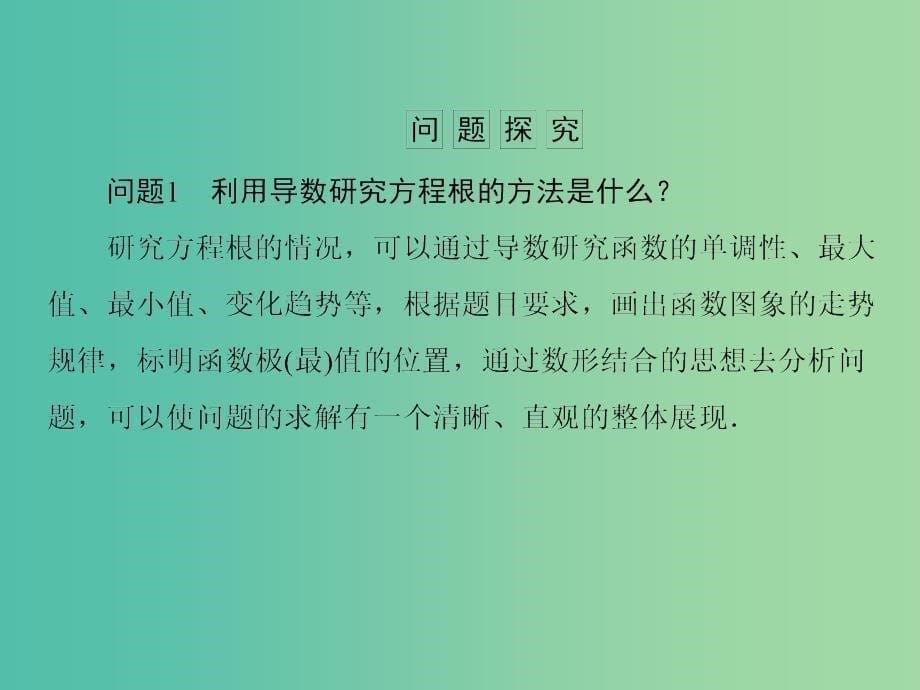 问题探究

问题1　利用导数研究方程根的方法是什么？

研究方程根的情况，可以通过导数研究函数的单调性、最大值、最小值、变化趋势等，根据题目要求，画出函数图象的走势规律，标明函数极(最)值的位置，通过数形结合的思想去分析问题，可以使问题的求解有一个清晰、直观的整体展现.